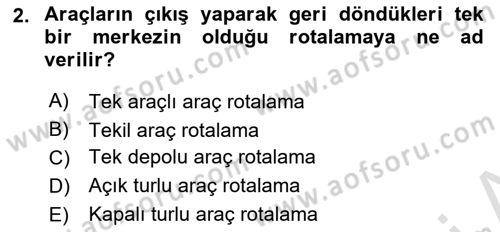 2. Araçların çıkış yaparak geri döndükleri tek bir merkezin olduğu rotalamaya ne ad verilir?

A) Tek araçlı araç rotalama
B) Tekil araç rotalama
C) Tek depolu araç rotalama
D) Açık turlu araç rotalama
E) Kapalı turlu araç rotalama

www.aofsoru.com
www.aofsoru.com
www.aofsoru.com
www.aofsoru.com